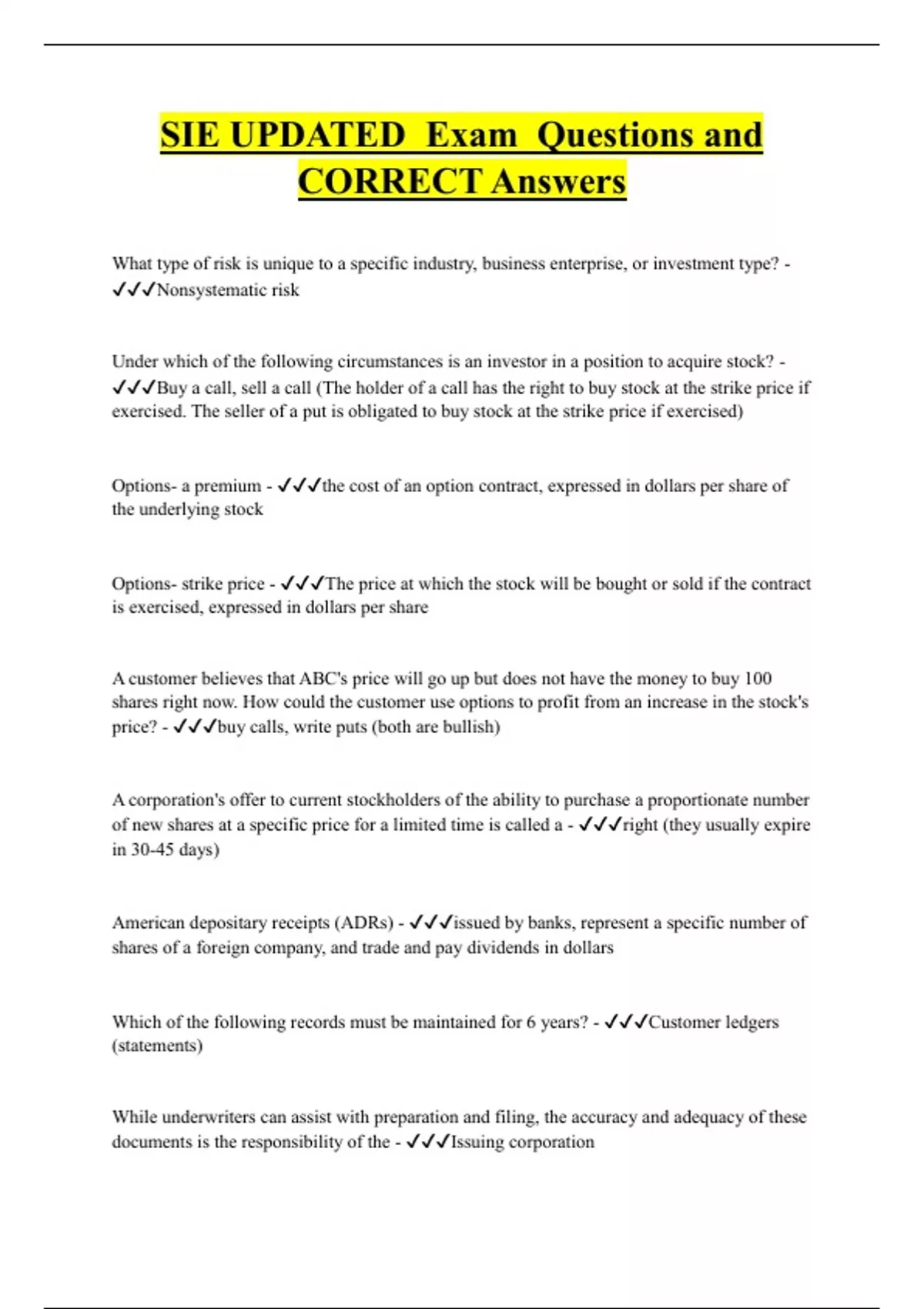 SIE UPDATED Exam Questions and CORRECT Answers

What type of risk is unique to a specific industry, business enterprise, or investment type? - ✓✓✓Nonsystematic risk

Under which of the following circumstances is an investor in a position to acquire stock? - ✓✓✓Buy a call, sell a call (The holder of a call has the right to buy stock at the strike price if exercised. The seller of a put is obligated to buy stock at the strike price if exercised)

Options- a premium - ✓✓✓the cost of an option contract, expressed in dollars per share of the underlying stock

Options- strike price - ✓✓✓The price at which the stock will be bought or sold if the contract is exercised, expressed in dollars per share

A customer believes that ABC's price will go up but does not have the money to buy 100 shares right now. How could the customer use options to profit from an increase in the stock's price? - ✓✓✓buy calls, write puts (both are bullish)

A corporation's offer to current stockholders of the ability to purchase a proportionate number of new shares at a specific price for a limited time is called a - ✓✓✓right (they usually expire in 30-45 days)

American depositary receipts (ADRs) - ✓✓✓issued by banks, represent a specific number of shares of a foreign company, and trade and pay dividends in dollars

Which of the following records must be maintained for 6 years? - ✓✓✓Customer ledgers (statements)

While underwriters can assist with preparation and filing, the accuracy and adequacy of these documents is the responsibility of the - ✓✓✓Issuing corporation